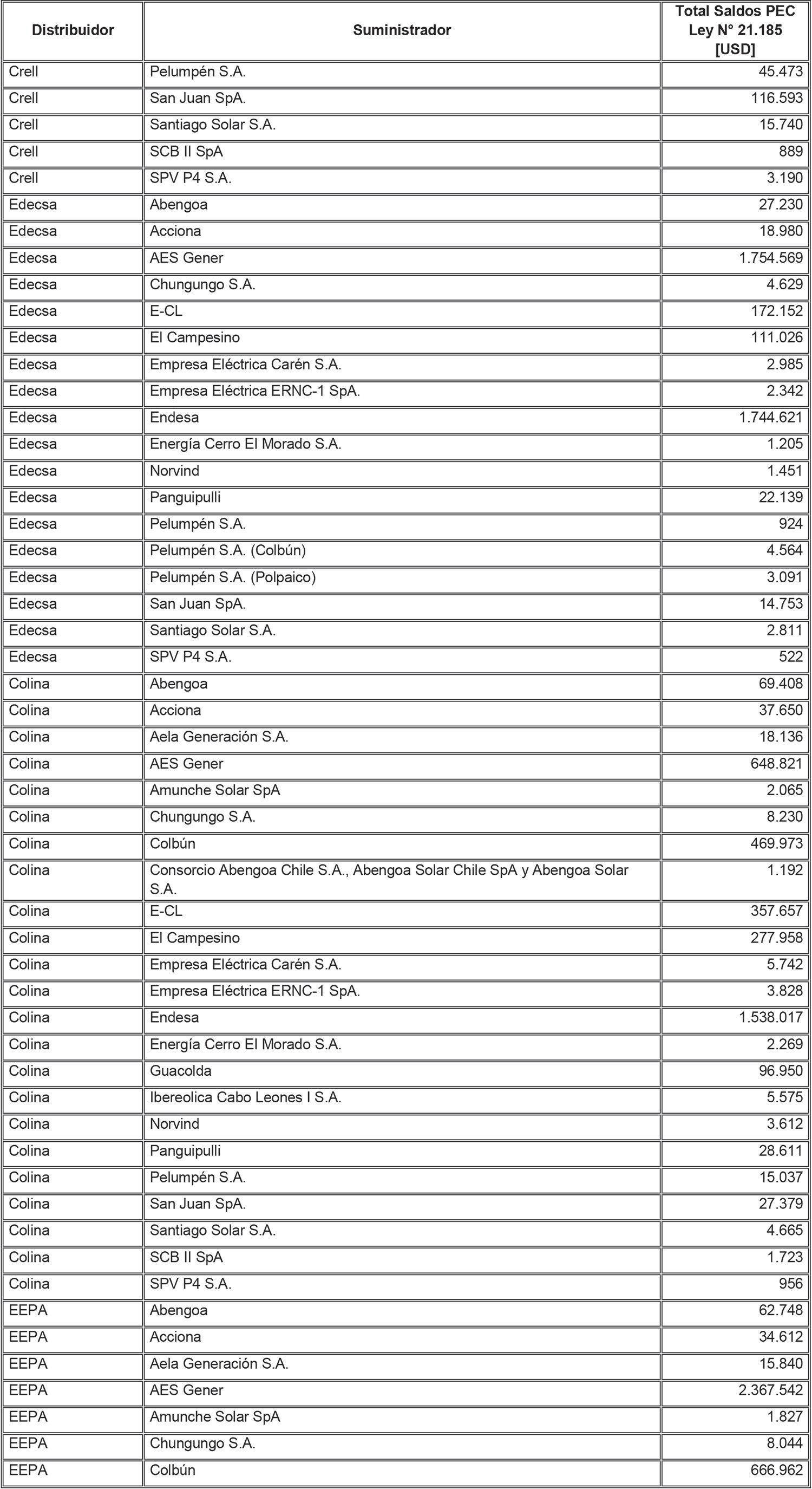 | Distribuidor | Suministrador | Total Saldos PEC Ley N° 21.185 [USD] |
|---|---|---|
| Crell | Pelumpén S.A. | 45.473 |
| Crell | San Juan SpA. | 116.593 |
| Crell | Santiago Solar S.A. | 15.740 |
| Crell | SCB II SpA | 889 |
| Crell | SPV P4 S.A. | 3.190 |
| Edecsa | Abengoa | 27.230 |
| Edecsa | Acciona | 18.980 |
| Edecsa | AES Gener | 1.754.569 |
| Edecsa | Chungungo S.A. | 4.629 |
| Edecsa | E-CL | 172.152 |
| Edecsa | El Campesino | 111.026 |
| Edecsa | Empresa Eléctrica Carén S.A. | 2.985 |
| Edecsa | Empresa Eléctrica ERNC-1 SpA. | 2.342 |
| Edecsa | Endesa | 1.744.621 |
| Edecsa | Energía Cerro El Morado S.A. | 1.205 |
| Edecsa | Norvind | 1.451 |
| Edecsa | Panguipulli | 22.139 |
| Edecsa | Pelumpén S.A. | 924 |
| Edecsa | Pelumpén S.A. (Colbún) | 4.564 |
| Edecsa | Pelumpén S.A. (Polpaico) | 3.091 |
| Edecsa | San Juan SpA. | 14.753 |
| Edecsa | Santiago Solar S.A. | 2.811 |
| Edecsa | SPV P4 S.A. | 522 |
| Colina | Abengoa | 69.408 |
| Colina | Acciona | 37.650 |
| Colina | Aela Generación S.A. | 18.136 |
| Colina | AES Gener | 648.821 |
| Colina | Amunche Solar SpA | 2.065 |
| Colina | Chungungo S.A. | 8.230 |
| Colina | Colbún | 469.973 |
| Colina | Consorcio Abengoa Chile S.A., Abengoa Solar Chile SpA y Abengoa Solar S.A. | 1.192 |
| Colina | E-CL | 357.657 |
| Colina | El Campesino | 277.958 |
| Colina | Empresa Eléctrica Carén S.A. | 5.742 |
| Colina | Empresa Eléctrica ERNC-1 SpA. | 3.828 |
| Colina | Endesa | 1.538.017 |
| Colina | Energía Cerro El Morado S.A. | 2.269 |
| Colina | Guacolda | 96.950 |
| Colina | Ibereolica Cabo Leones I S.A. | 5.575 |
| Colina | Norvind | 3.612 |
| Colina | Panguipulli | 28.611 |
| Colina | Pelumpén S.A. | 15.037 |
| Colina | San Juan SpA. | 27.379 |
| Colina | Santiago Solar S.A. | 4.665 |
| Colina | SCB II SpA | 1.723 |
| Colina | SPV P4 S.A. | 956 |
| EEPA | Abengoa | 62.748 |
| EEPA | Acciona | 34.612 |
| EEPA | Aela Generación S.A. | 15.840 |
| EEPA | AES Gener | 2.367.542 |
| EEPA | Amunche Solar SpA | 1.827 |
| EEPA | Chungungo S.A. | 8.044 |
| EEPA | Colbún | 666.962 |